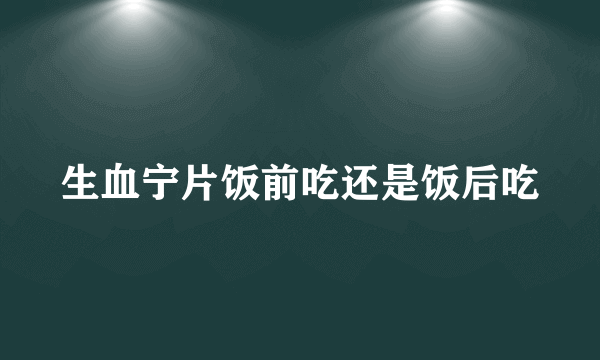 生血宁片饭前吃还是饭后吃